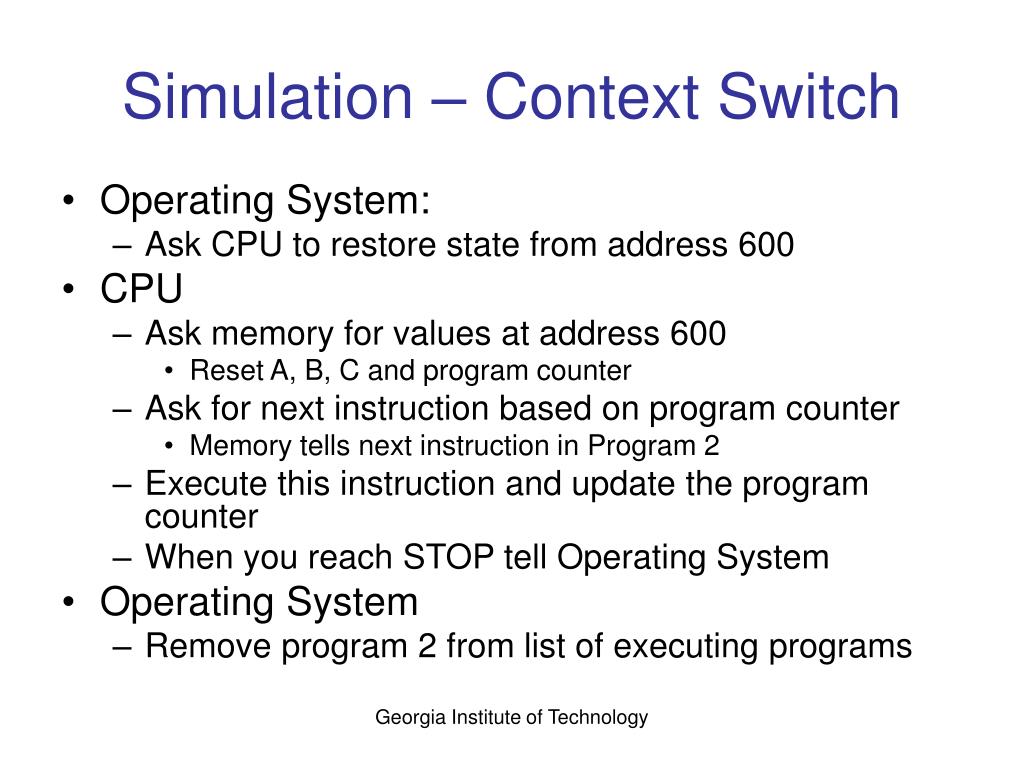 Simulation – Context Switch

• Operating System:
  – Ask CPU to restore state from address 600
• CPU
  – Ask memory for values at address 600
    • Reset A, B, C and program counter
  – Ask for next instruction based on program counter
    • Memory tells next instruction in Program 2
  – Execute this instruction and update the program counter
  – When you reach STOP tell Operating System
• Operating System
  – Remove program 2 from list of executing programs

Georgia Institute of Technology